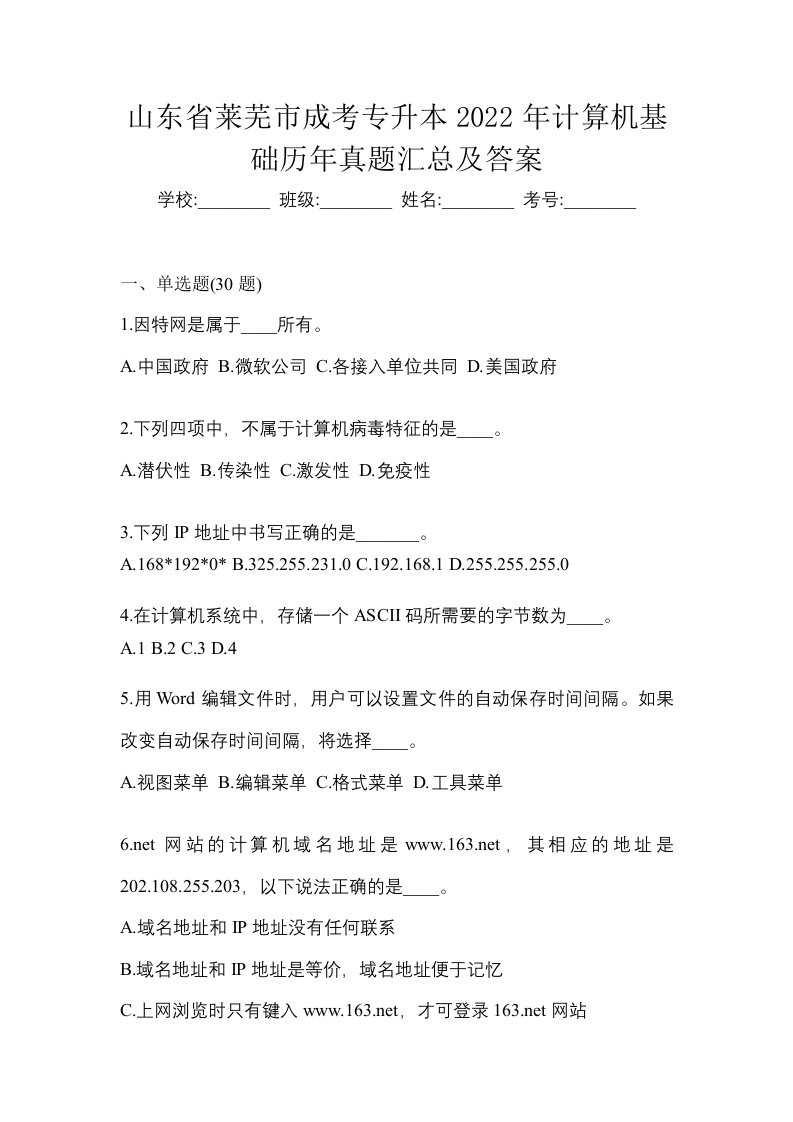 山东省莱芜市成考专升本2022年计算机基础历年真题汇总及答案

学校:________ 班级:________ 姓名:________ 考号:________

一、单选题(30题)

1.因特网是属于____所有。

A.中国政府 B.微软公司 C.各接入单位共同 D.美国政府

2.下列四项中，不属于计算机病毒特征的是____。

A.潜伏性 B.传染性 C.激发性 D.免疫性

3.下列IP地址中书写正确的是_______。

A.168*192*0* B.325.255.231.0 C.192.168.1 D.255.255.255.0

4.在计算机系统中，存储一个ASCII码所需要的字节数为____。

A.1 B.2 C.3 D.4

5.用Word编辑文件时，用户可以设置文件的自动保存时间间隔。如果改变自动保存时间间隔，将选择____。

A.视图菜单 B.编辑菜单 C.格式菜单 D.工具菜单

6.net网站的计算机域名地址是www.163.net，其相应的地址是202.108.255.203，以下说法正确的是____。

A.域名地址和IP地址没有任何联系

B.域名地址和IP地址是等价，域名地址便于记忆

C.上网浏览时只有键入www.163.net，才可登录163.net网站